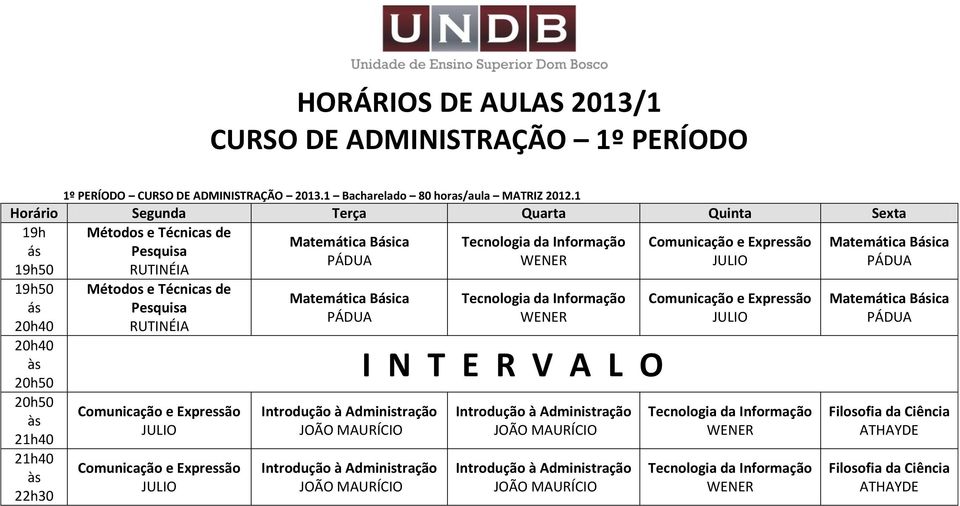 UNDB
Unidade de Ensino Superior Dom Bosco

HORÁRIOS DE AULAS 2013/1
CURSO DE ADMINISTRAÇÃO – 1º PERÍODO

1º PERÍODO – CURSO DE ADMINISTRAÇÃO – 2013.1 – Bacharelado – 80 horas/aula – MATRIZ 2012.1

| Horário | Segunda | Terça | Quarta | Quinta | Sexta |
|---|---|---|---|---|---|
| 19h ás 19h50 | Métodos e Técnicas de Pesquisa RUTINÉIA | Matemática Básica PÁDUA | Tecnologia da Informação WENER | Comunicação e Expressão JULIO | Matemática Básica PÁDUA |
| 19h50 ás 20h40 | Métodos e Técnicas de Pesquisa RUTINÉIA | Matemática Básica PÁDUA | Tecnologia da Informação WENER | Comunicação e Expressão JULIO | Matemática Básica PÁDUA |
| 20h40 às 20h50 | I N T E R V A L O | | | | |
| 20h50 às 21h40 | Comunicação e Expressão JULIO | Introdução à Administração JOÃO MAURÍCIO | Introdução à Administração JOÃO MAURÍCIO | Tecnologia da Informação WENER | Filosofia da Ciência ATHAYDE |
| 21h40 às 22h30 | Comunicação e Expressão JULIO | Introdução à Administração JOÃO MAURÍCIO | Introdução à Administração JOÃO MAURÍCIO | Tecnologia da Informação WENER | Filosofia da Ciência ATHAYDE |